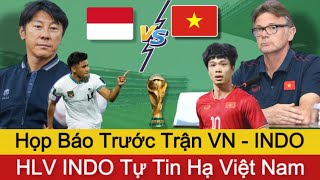 VS

10

Họp Báo Trước Trận VN - INDO

HLV INDO Tự Tin Hạ Việt Nam